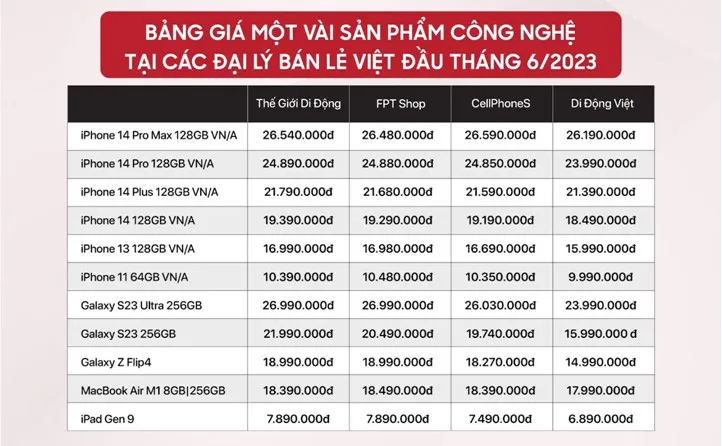 BẢNG GIÁ MỘT VÀI SẢN PHẨM CÔNG NGHỆ TẠI CÁC ĐẠI LÝ BÁN LẺ VIỆT ĐẦU THÁNG 6/2023

| | Thế Giới Di Động | FPT Shop | CellPhoneS | Di Động Việt |
|---|---|---|---|---|
| iPhone 14 Pro Max 128GB VN/A | 26.540.000đ | 26.480.000đ | 26.590.000đ | 26.190.000đ |
| iPhone 14 Pro 128GB VN/A | 24.890.000đ | 24.880.000đ | 24.850.000đ | 23.990.000đ |
| iPhone 14 Plus 128GB VN/A | 21.790.000đ | 21.680.000đ | 21.590.000đ | 21.390.000đ |
| iPhone 14 128GB VN/A | 19.390.000đ | 19.290.000đ | 19.190.000đ | 18.490.000đ |
| iPhone 13 128GB VN/A | 16.990.000đ | 16.980.000đ | 16.690.000đ | 15.990.000đ |
| iPhone 11 64GB VN/A | 10.390.000đ | 10.480.000đ | 10.350.000đ | 9.990.000đ |
| Galaxy S23 Ultra 256GB | 26.990.000đ | 26.990.000đ | 26.030.000đ | 23.990.000đ |
| Galaxy S23 256GB | 21.990.000đ | 20.490.000đ | 19.740.000đ | 15.990.000đ |
| Galaxy Z Flip4 | 18.990.000đ | 18.990.000đ | 18.270.000đ | 14.990.000đ |
| MacBook Air M1 8GB\|256GB | 18.390.000đ | 18.490.000đ | 18.390.000đ | 17.990.000đ |
| iPad Gen 9 | 7.890.000đ | 7.890.000đ | 7.490.000đ | 6.890.000đ |